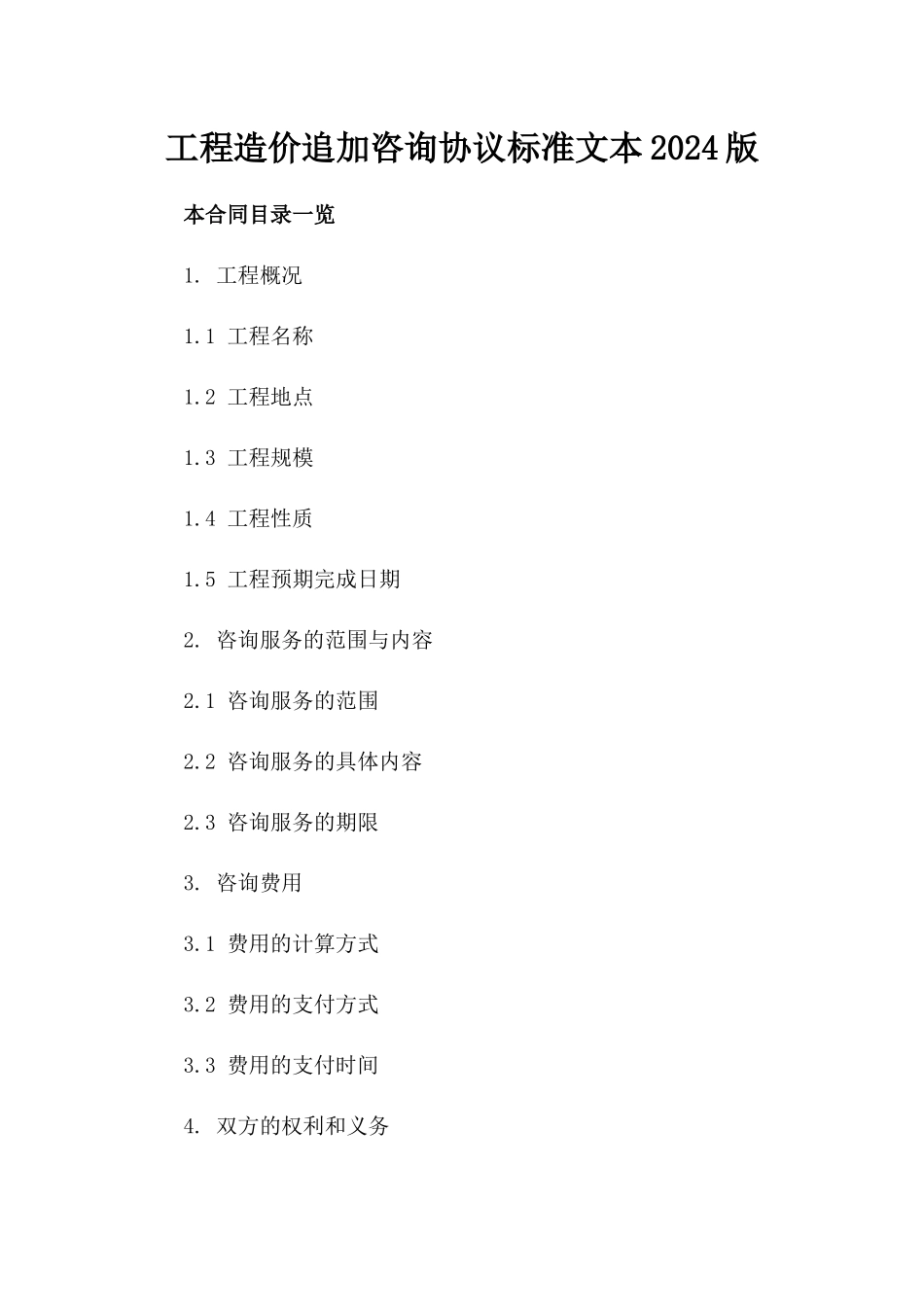 工程造价追加咨询协议标准文本2024版

本合同目录一览

1. 工程概况

1.1 工程名称

1.2 工程地点

1.3 工程规模

1.4 工程性质

1.5 工程预期完成日期

2. 咨询服务的范围与内容

2.1 咨询服务的范围

2.2 咨询服务的具体内容

2.3 咨询服务的期限

3. 咨询费用

3.1 费用的计算方式

3.2 费用的支付方式

3.3 费用的支付时间

4. 双方的权利和义务